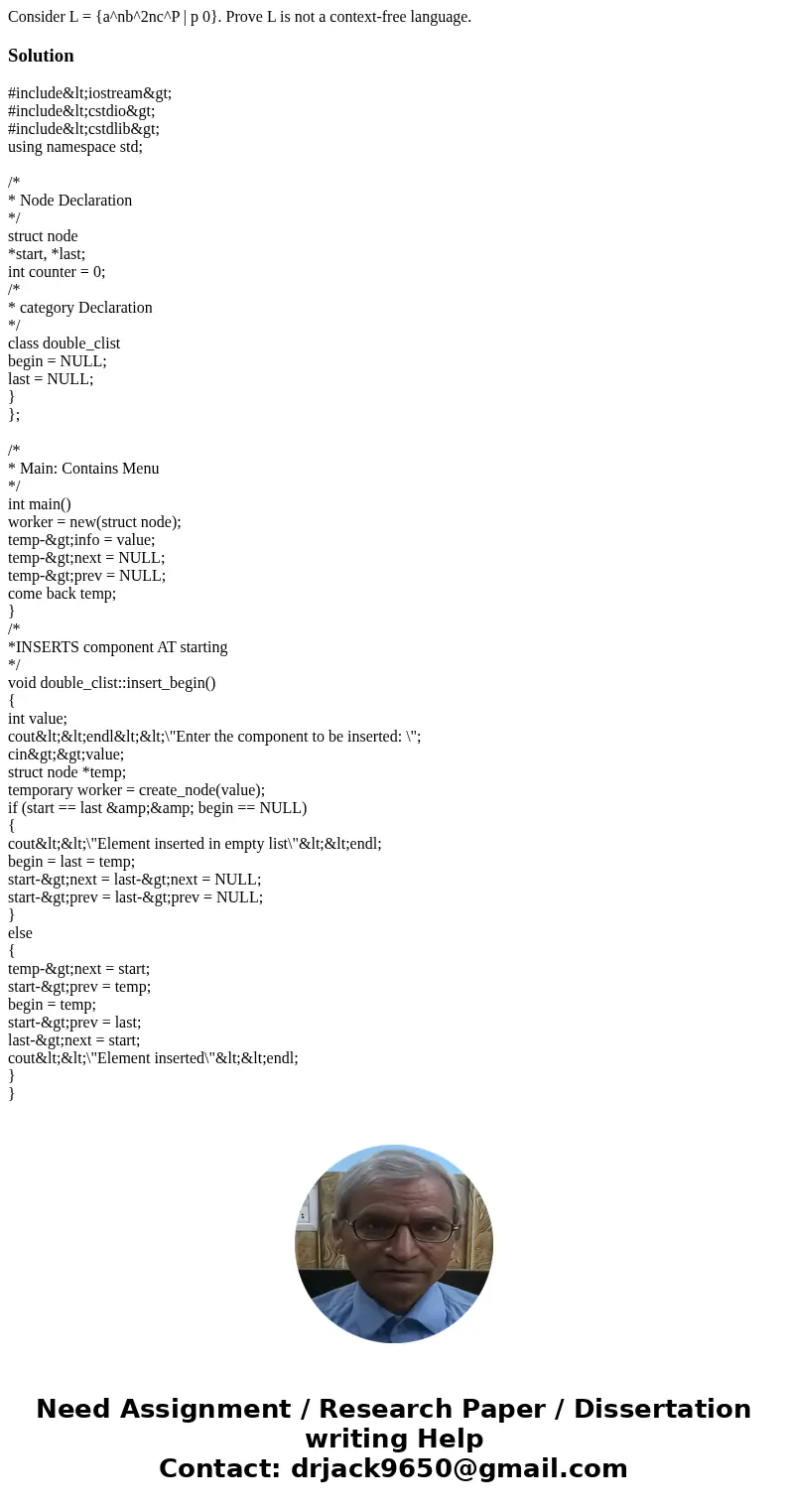 Consider L = {a^nb^2nc^P | p 0}. Prove L is not a context-free language.

Solution

#include&lt;iostream&gt;
#include&lt;cstdio&gt;
#include&lt;cstdlib&gt;
using namespace std;

/*
* Node Declaration
*/
struct node
*start, *last;
int counter = 0;
/*
* category Declaration
*/
class double_clist
begin = NULL;
last = NULL;
}
};

/*
* Main: Contains Menu
*/
int main()
worker = new(struct node);
temp-&gt;info = value;
temp-&gt;next = NULL;
temp-&gt;prev = NULL;
come back temp;
}
/*
*INSERTS component AT starting
*/
void double_clist::insert_begin()
{
int value;
cout&lt;&lt;endl&lt;&lt;\"Enter the component to be inserted: \";
cin&gt;&gt;value;
struct node *temp;
temporary worker = create_node(value);
if (start == last &amp;&amp; begin == NULL)
{
cout&lt;&lt;\"Element inserted in empty list\"&lt;&lt;endl;
begin = last = temp;
start-&gt;next = last-&gt;next = NULL;
start-&gt;prev = last-&gt;prev = NULL;
}
else
{
temp-&gt;next = start;
start-&gt;prev = temp;
begin = temp;
start-&gt;prev = last;
last-&gt;next = start;
cout&lt;&lt;\"Element inserted\"&lt;&lt;endl;
}
}

Need Assignment / Research Paper / Dissertation writing Help
Contact: drjack9650@gmail.com